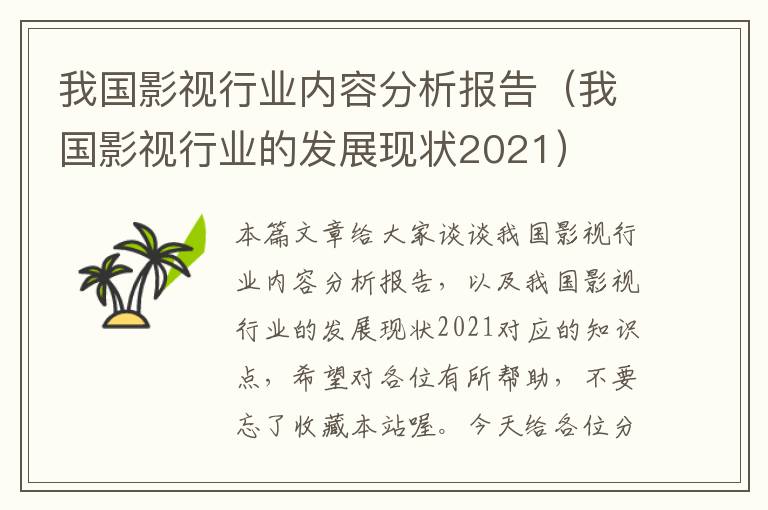 我国影视行业内容分析报告（我国影视行业的发展现状2021）

本篇文章给大家谈谈我国影视行业内容分析报告，以及我国影视行业的发展现状2021对应的知识点，希望对各位有所帮助，不要忘了收藏本站喔。今天给各位分